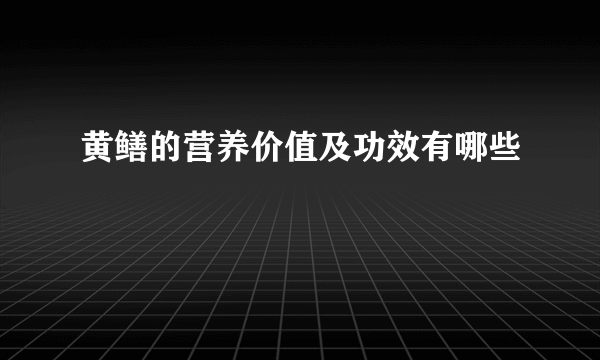 黄鳝的营养价值及功效有哪些